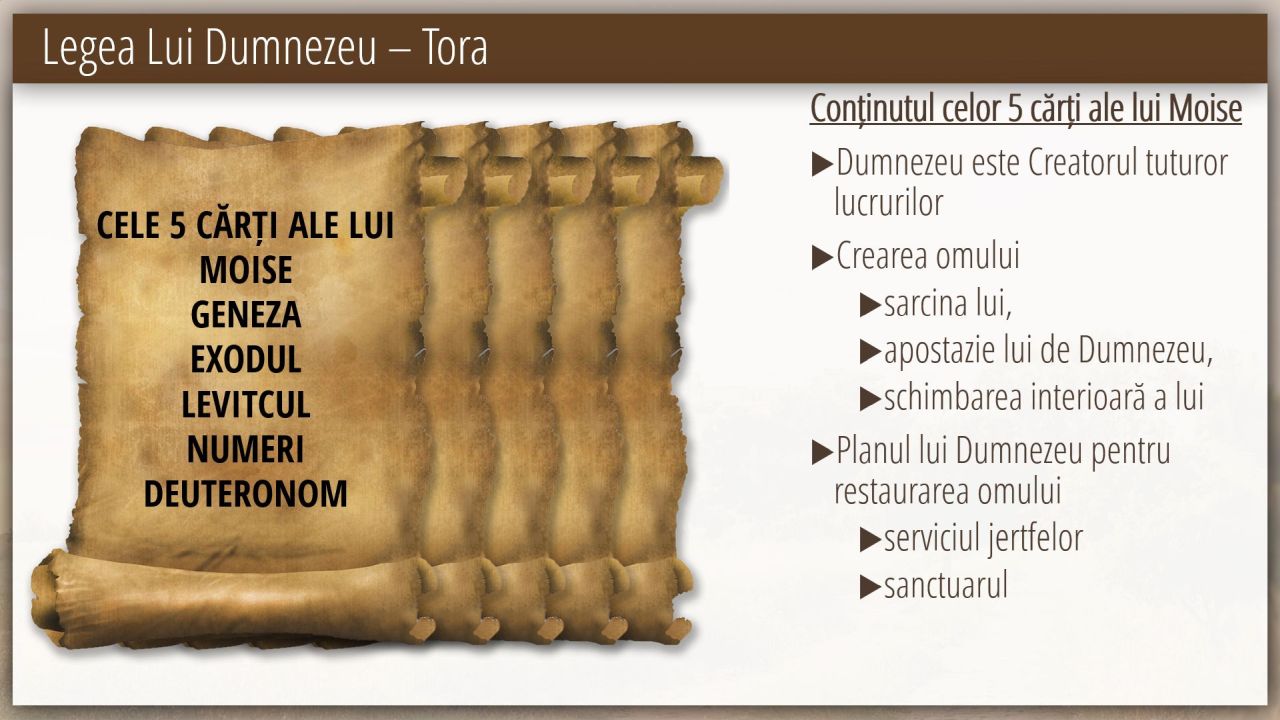 Legea Lui Dumnezeu – Tora

CELE 5 CĂRȚI ALE LUI MOISE
GENEZA
EXODUL
LEVITCUL
NUMERI
DEUTERONOM

Conținutul celor 5 cărți ale lui Moise

▶Dumnezeu este Creatorul tuturor lucrurilor

▶Crearea omului
▶sarcina lui,
▶apostazie lui de Dumnezeu,
▶schimbarea interioară a lui

▶Planul lui Dumnezeu pentru restaurarea omului
▶serviciul jertfelor
▶sanctuarul